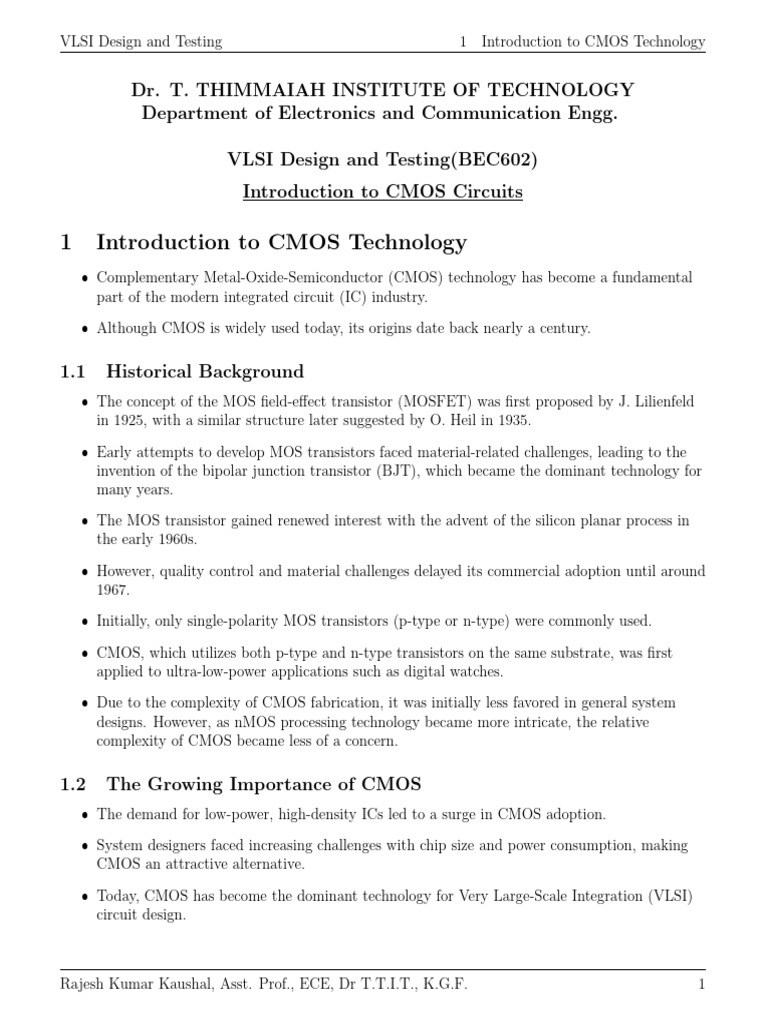 VLSI Design and Testing

1 Introduction to CMOS Technology

Dr. T. THIMMAIAH INSTITUTE OF TECHNOLOGY
Department of Electronics and Communication Engg.

VLSI Design and Testing(BEC602)

Introduction to CMOS Circuits

1 Introduction to CMOS Technology

• Complementary Metal-Oxide-Semiconductor (CMOS) technology has become a fundamental part of the modern integrated circuit (IC) industry.

• Although CMOS is widely used today, its origins date back nearly a century.

1.1 Historical Background

• The concept of the MOS field-effect transistor (MOSFET) was first proposed by J. Lilienfeld in 1925, with a similar structure later suggested by O. Heil in 1935.

• Early attempts to develop MOS transistors faced material-related challenges, leading to the invention of the bipolar junction transistor (BJT), which became the dominant technology for many years.

• The MOS transistor gained renewed interest with the advent of the silicon planar process in the early 1960s.

• However, quality control and material challenges delayed its commercial adoption until around 1967.

• Initially, only single-polarity MOS transistors (p-type or n-type) were commonly used.

• CMOS, which utilizes both p-type and n-type transistors on the same substrate, was first applied to ultra-low-power applications such as digital watches.

• Due to the complexity of CMOS fabrication, it was initially less favored in general system designs. However, as nMOS processing technology became more intricate, the relative complexity of CMOS became less of a concern.

1.2 The Growing Importance of CMOS

• The demand for low-power, high-density ICs led to a surge in CMOS adoption.

• System designers faced increasing challenges with chip size and power consumption, making CMOS an attractive alternative.

• Today, CMOS has become the dominant technology for Very Large-Scale Integration (VLSI) circuit design.

Rajesh Kumar Kaushal, Asst. Prof., ECE, Dr T.T.I.T., K.G.F.

1